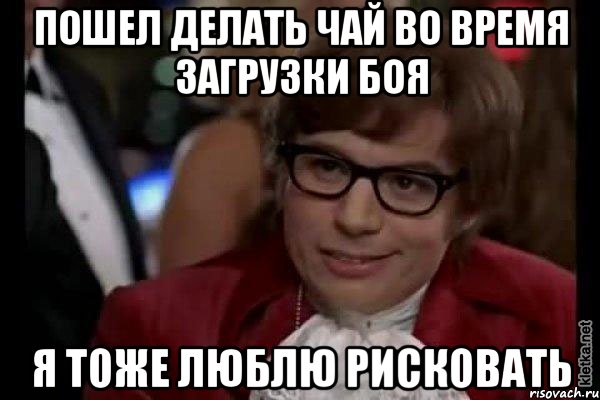 ПОШЕЛ ДЕЛАТЬ ЧАЙ ВО ВРЕМЯ ЗАГРУЗКИ БОЯ

Я ТОЖЕ ЛЮБЛЮ РИСКОВАТЬ

kletka.net
risovach.ru